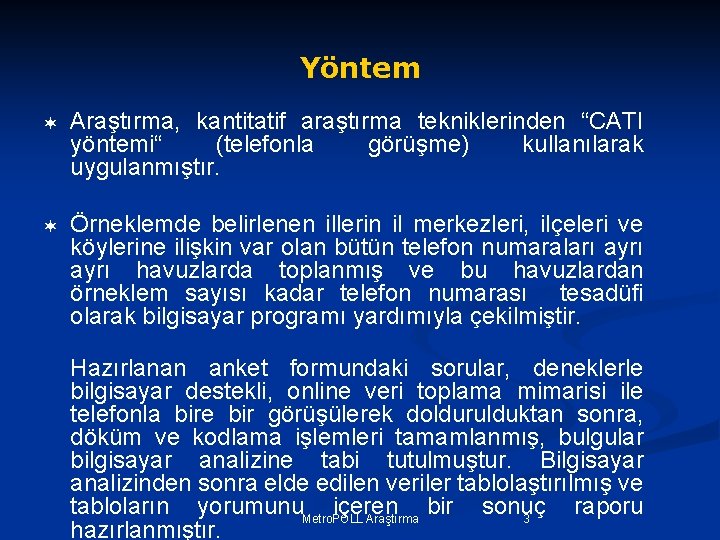 Yöntem

Araştırma, kantitatif araştırma tekniklerinden “CATI yöntemi“ (telefonla görüşme) kullanılarak uygulanmıştır.

Örneklemde belirlenen illerin il merkezleri, ilçeleri ve köylerine ilişkin var olan bütün telefon numaraları ayrı ayrı havuzlarda toplanmış ve bu havuzlardan örneklem sayısı kadar telefon numarası tesadüfi olarak bilgisayar programı yardımıyla çekilmiştir.

Hazırlanan anket formundaki sorular, deneklerle bilgisayar destekli, online veri toplama mimarisi ile telefonla bire bir görüşülerek doldurulduktan sonra, döküm ve kodlama işlemleri tamamlanmış, bulgular bilgisayar analizine tabi tutulmuştur. Bilgisayar analizinden sonra elde edilen veriler tablolaştırılmış ve tabloların yorumunu içeren bir sonuç raporu hazırlanmıştır.

MetroPOLL Araştırma

3